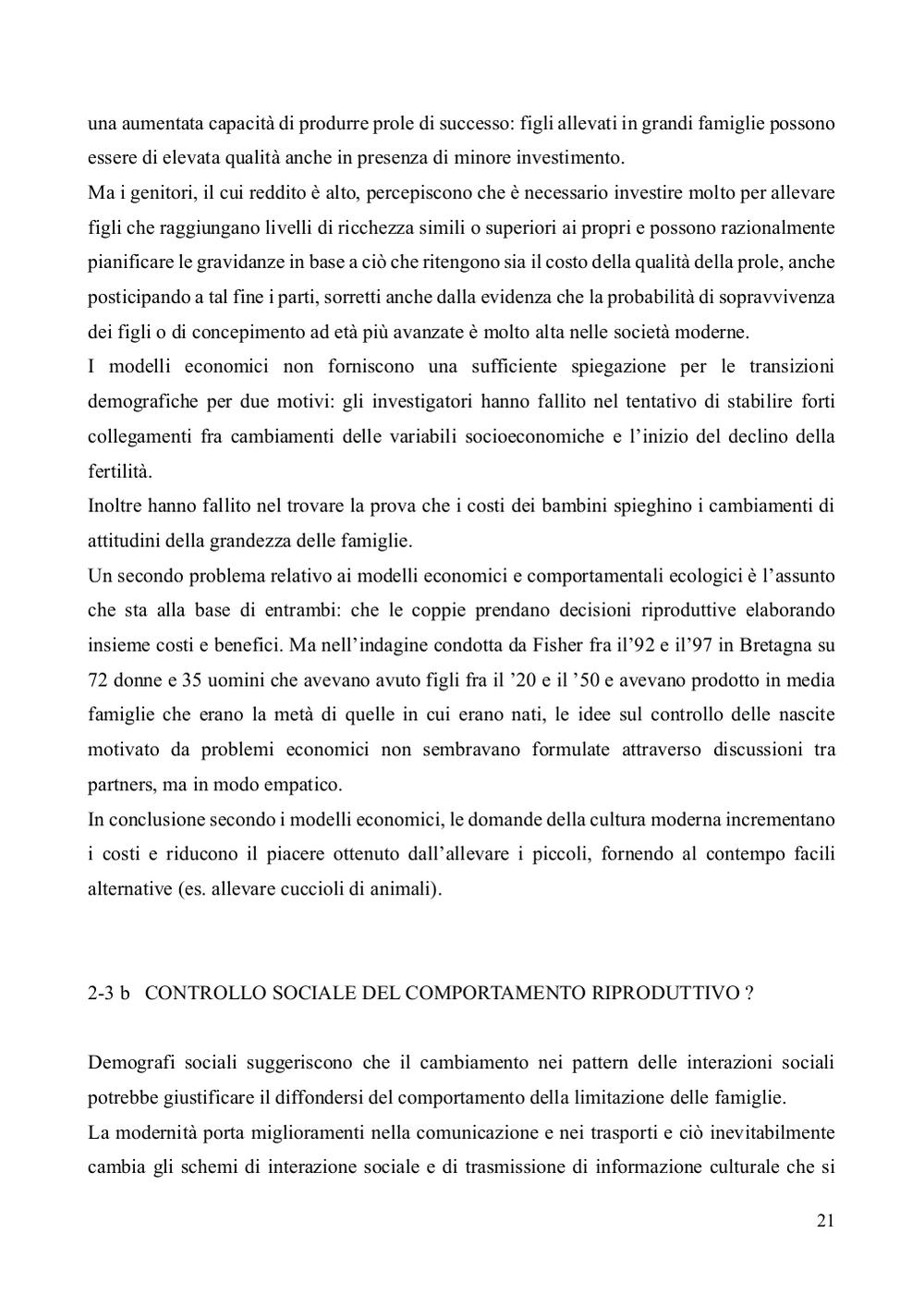 una aumentata capacità di produrre prole di successo: figli allevati in grandi famiglie possono essere di elevata qualità anche in presenza di minore investimento.
Ma i genitori, il cui reddito è alto, percepiscono che è necessario investire molto per allevare figli che raggiungano livelli di ricchezza simili o superiori ai propri e possono razionalmente pianificare le gravidanze in base a ciò che ritengono sia il costo della qualità della prole, anche posticipando a tal fine i parti, sorretti anche dalla evidenza che la probabilità di sopravvivenza dei figli o di concepimento ad età più avanzate è molto alta nelle società moderne.
I modelli economici non forniscono una sufficiente spiegazione per le transizioni demografiche per due motivi: gli investigatori hanno fallito nel tentativo di stabilire forti collegamenti fra cambiamenti delle variabili socioeconomiche e l'inizio del declino della fertilità.
Inoltre hanno fallito nel trovare la prova che i costi dei bambini spieghino i cambiamenti di attitudini della grandezza delle famiglie.
Un secondo problema relativo ai modelli economici e comportamentali ecologici è l'assunto che sta alla base di entrambi: che le coppie prendano decisioni riproduttive elaborando insieme costi e benefici. Ma nell'indagine condotta da Fisher fra il'92 e il'97 in Bretagna su 72 donne e 35 uomini che avevano avuto figli fra il '20 e il '50 e avevano prodotto in media famiglie che erano la metà di quelle in cui erano nati, le idee sul controllo delle nascite motivato da problemi economici non sembravano formulate attraverso discussioni tra partners, ma in modo empatico.
In conclusione secondo i modelli economici, le domande della cultura moderna incrementano i costi e riducono il piacere ottenuto dall'allevare i piccoli, fornendo al contempo facili alternative (es. allevare cuccioli di animali).

2-3 b CONTROLLO SOCIALE DEL COMPORTAMENTO RIPRODUTTIVO ?

Demografi sociali suggeriscono che il cambiamento nei pattern delle interazioni sociali potrebbe giustificare il diffondersi del comportamento della limitazione delle famiglie.
La modernità porta miglioramenti nella comunicazione e nei trasporti e ciò inevitabilmente cambia gli schemi di interazione sociale e di trasmissione di informazione culturale che si

21